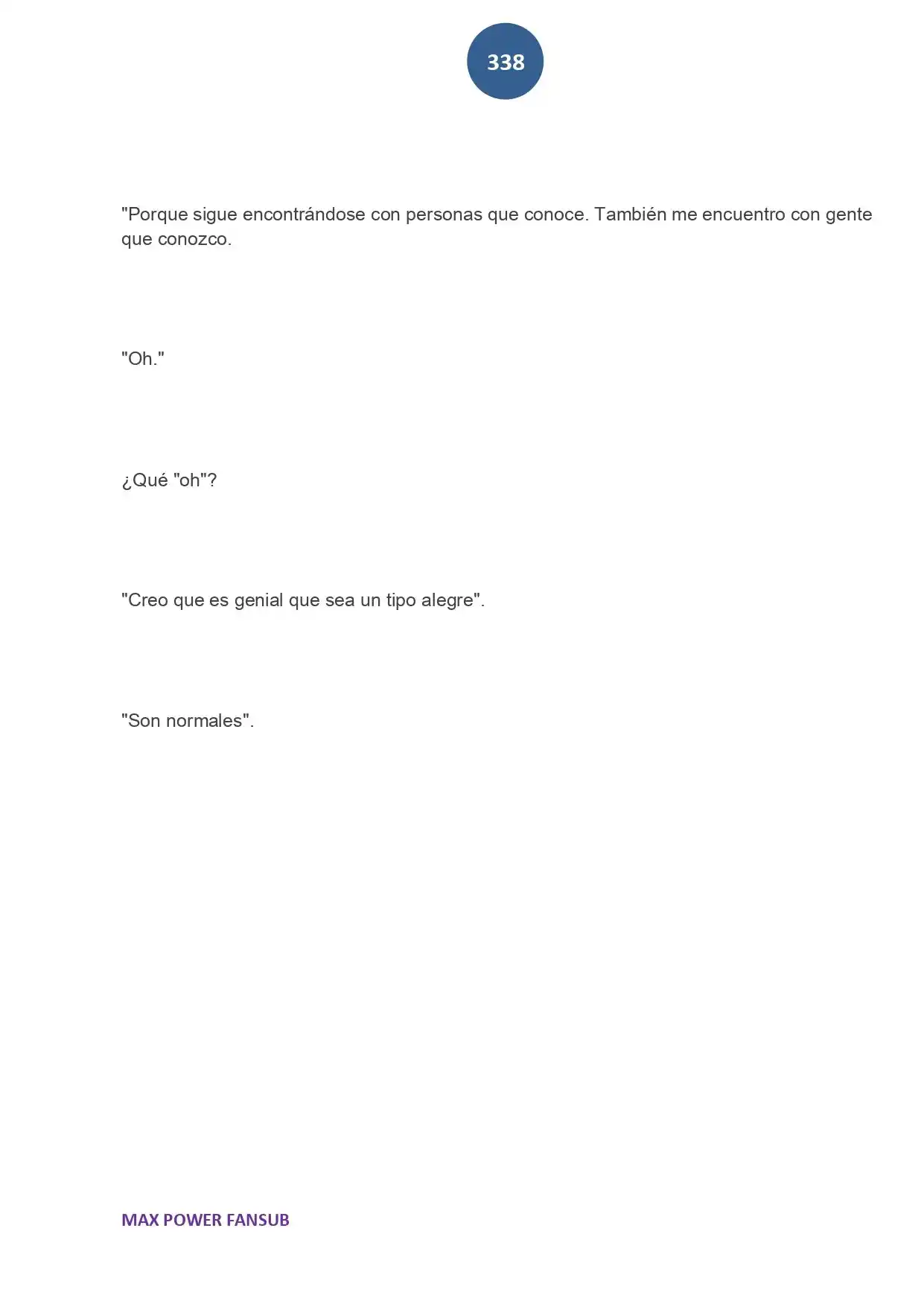 338

"Porque sigue encontrándose con personas que conoce. También me encuentro con gente que conozco.

"Oh."

¿Qué "oh"?

"Creo que es genial que sea un tipo alegre".

"Son normales".

MAX POWER FANSUB